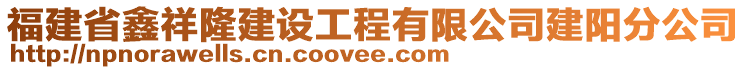 福建省鑫祥隆建设工程有限公司建阳分公司
http://npnorawells.cn.coovee.com